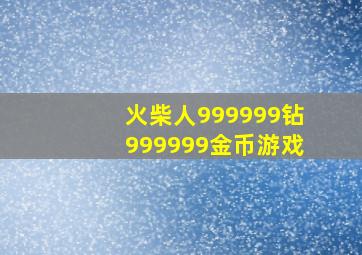 火柴人999999钻999999金币游戏